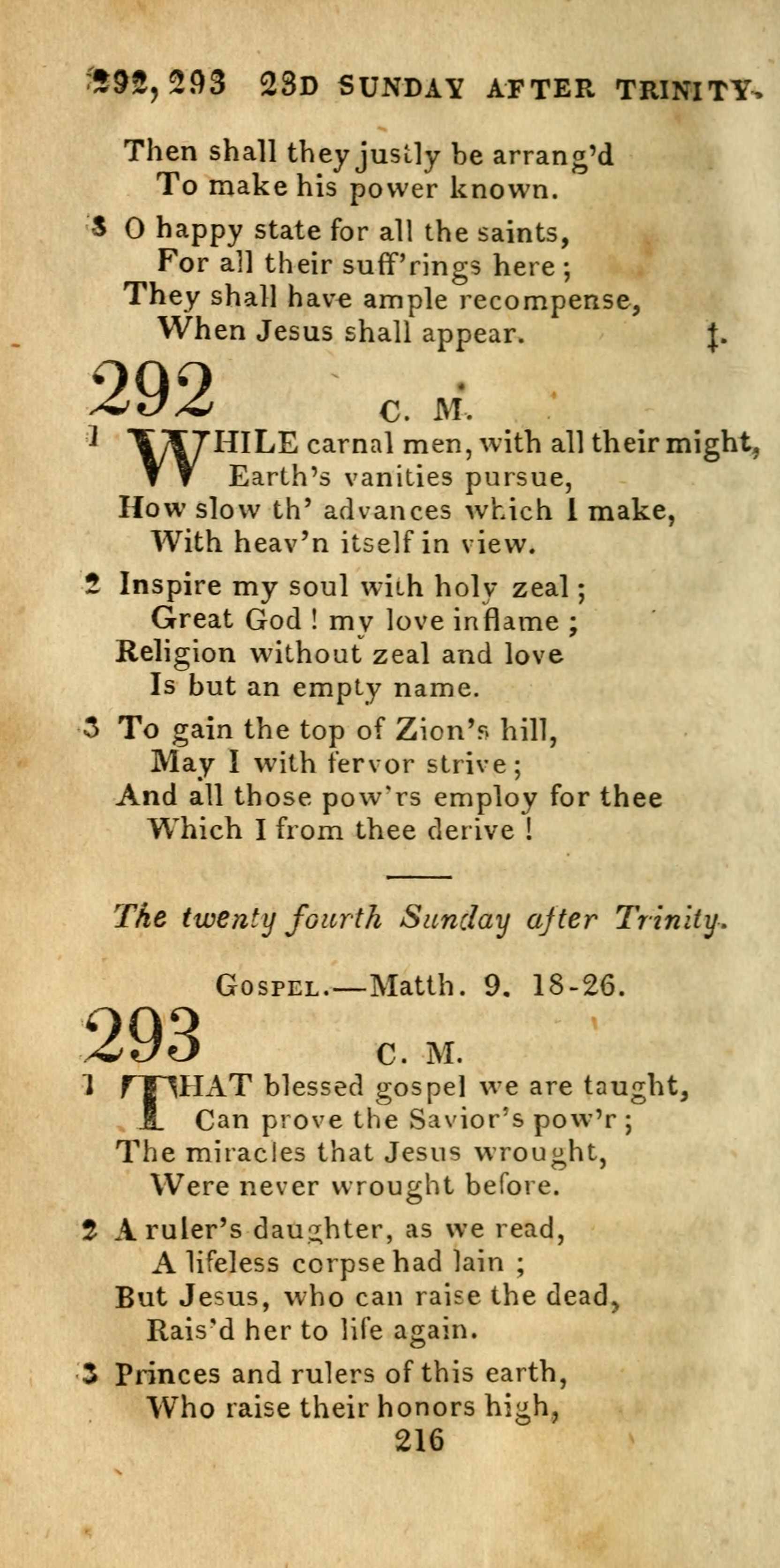 292, 293 23D SUNDAY AFTER TRINITY.

Then shall they justly be arrang'd
To make his power known.

3 O happy state for all the saints,
For all their suff'rings here;
They shall have ample recompense,
When Jesus shall appear. ‡.

292 C. M.

1 WHILE carnal men, with all their might,
Earth's vanities pursue,
How slow th' advances which I make,
With heav'n itself in view.

2 Inspire my soul with holy zeal;
Great God! my love inflame;
Religion without zeal and love
Is but an empty name.

3 To gain the top of Zion's hill,
May I with fervor strive;
And all those pow'rs employ for thee
Which I from thee derive!

The twenty fourth Sunday after Trinity.

GOSPEL.—Matth. 9. 18-26.

293 C. M.

1 THAT blessed gospel we are taught,
Can prove the Savior's pow'r;
The miracles that Jesus wrought,
Were never wrought before.

2 A ruler's daughter, as we read,
A lifeless corpse had lain;
But Jesus, who can raise the dead,
Rais'd her to life again.

3 Princes and rulers of this earth,
Who raise their honors high,

216